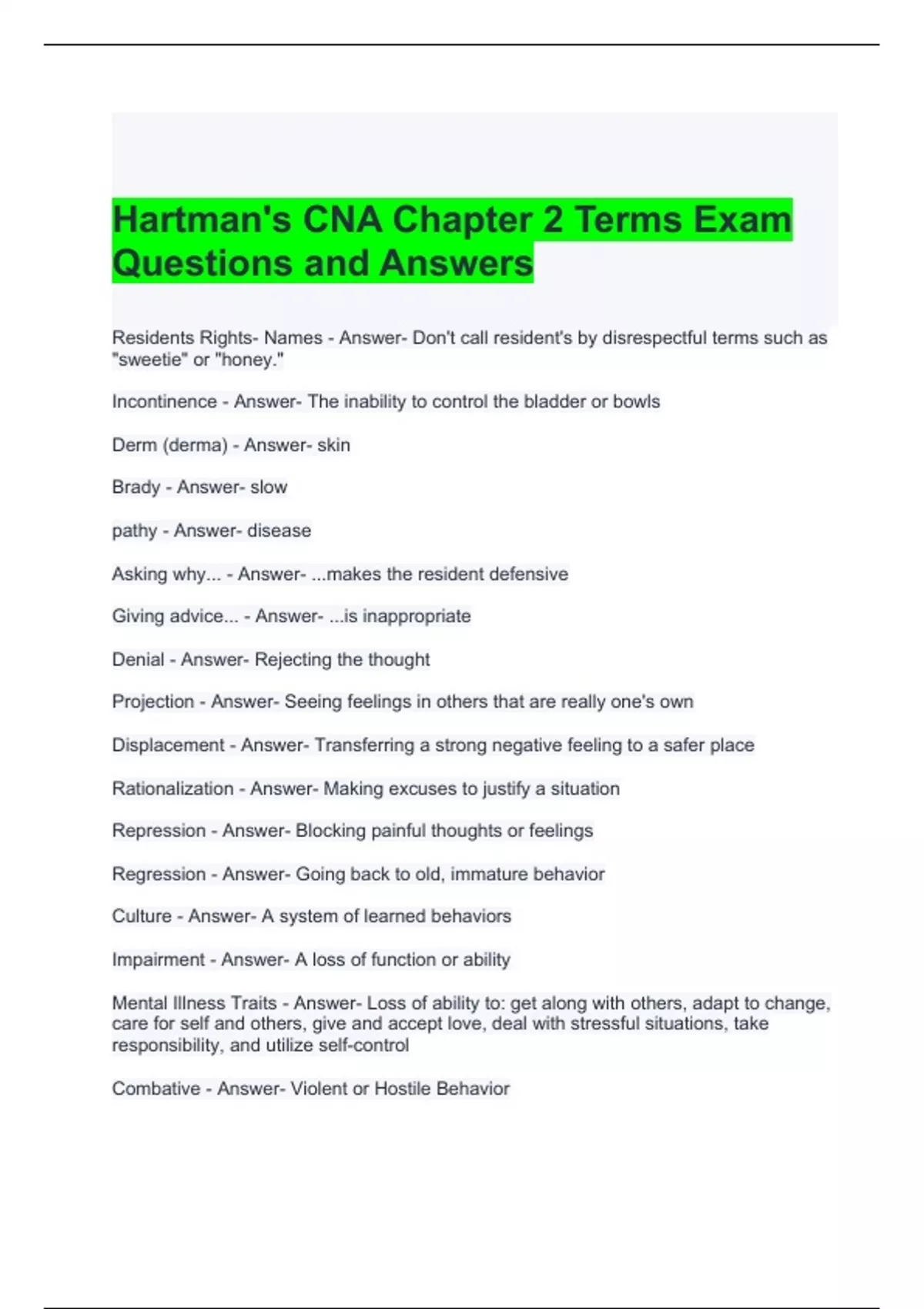 Hartman's CNA Chapter 2 Terms Exam Questions and Answers

Residents Rights- Names - Answer- Don't call resident's by disrespectful terms such as "sweetie" or "honey."

Incontinence - Answer- The inability to control the bladder or bowls

Derm (derma) - Answer- skin

Brady - Answer- slow

pathy - Answer- disease

Asking why... - Answer- ...makes the resident defensive

Giving advice... - Answer- ...is inappropriate

Denial - Answer- Rejecting the thought

Projection - Answer- Seeing feelings in others that are really one's own

Displacement - Answer- Transferring a strong negative feeling to a safer place

Rationalization - Answer- Making excuses to justify a situation

Repression - Answer- Blocking painful thoughts or feelings

Regression - Answer- Going back to old, immature behavior

Culture - Answer- A system of learned behaviors

Impairment - Answer- A loss of function or ability

Mental Illness Traits - Answer- Loss of ability to: get along with others, adapt to change, care for self and others, give and accept love, deal with stressful situations, take responsibility, and utilize self-control

Combative - Answer- Violent or Hostile Behavior